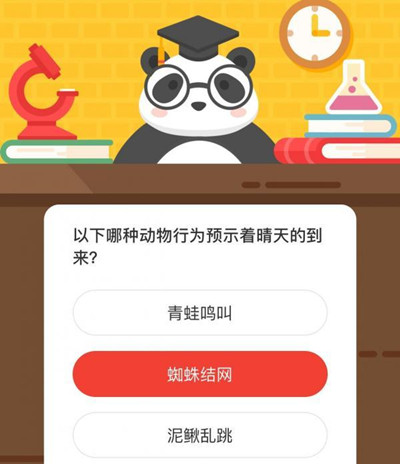 以下哪种动物行为预示着晴天的到来?

青蛙鸣叫

蜘蛛结网

泥鳅乱跳